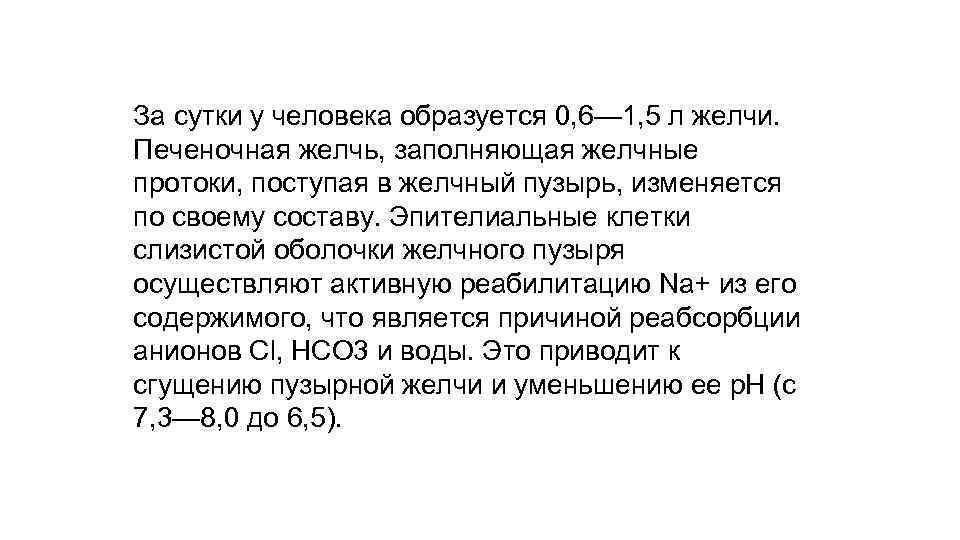 За сутки у человека образуется 0,6—1,5 л желчи. Печеночная желчь, заполняющая желчные протоки, поступая в желчный пузырь, изменяется по своему составу. Эпителиальные клетки слизистой оболочки желчного пузыря осуществляют активную реабилитацию Na+ из его содержимого, что является причиной реабсорбции анионов Cl, HCO3 и воды. Это приводит к сгущению пузырной желчи и уменьшению ее pH (с 7,3—8,0 до 6,5).